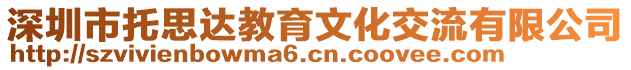 深圳市托思达教育文化交流有限公司
http://szvivienbowma6.cn.coovee.com